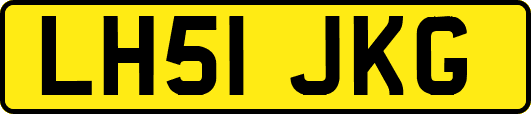 LH51 JKG